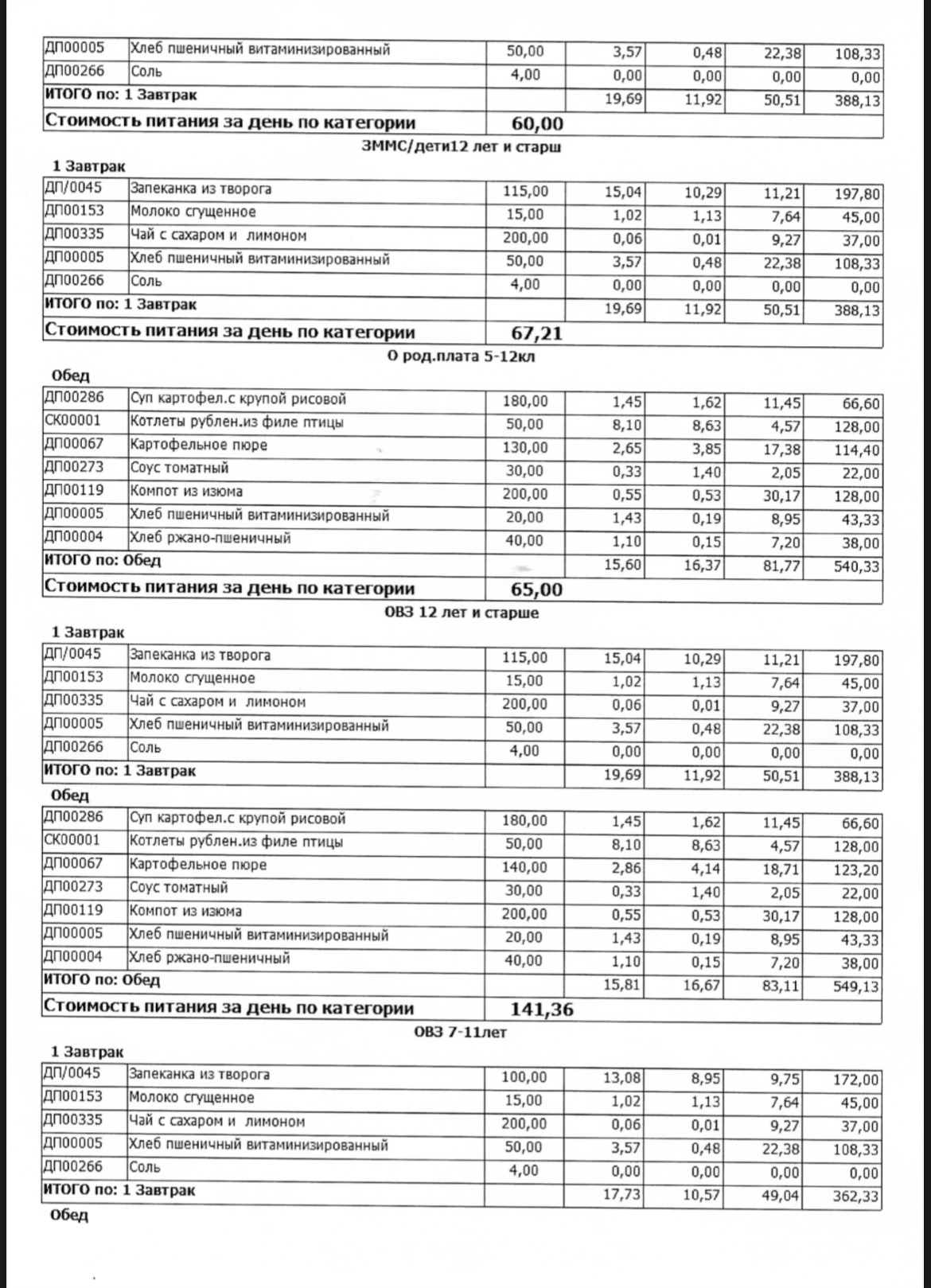 | ДП00005 | Хлеб пшеничный витаминизированный | 50,00 | 3,57 | 0,48 | 22,38 | 108,33 |
|---|---|---|---|---|---|---|
| ДП00266 | Соль | 4,00 | 0,00 | 0,00 | 0,00 | 0,00 |
| ИТОГО по: 1 Завтрак | | | 19,69 | 11,92 | 50,51 | 388,13 |
| Стоимость питания за день по категории | | 60,00 | | | | |

ЗММС/дети12 лет и старш

1 Завтрак

| ДП/0045 | Запеканка из творога | 115,00 | 15,04 | 10,29 | 11,21 | 197,80 |
|---|---|---|---|---|---|---|
| ДП00153 | Молоко сгущенное | 15,00 | 1,02 | 1,13 | 7,64 | 45,00 |
| ДП00335 | Чай с сахаром и лимоном | 200,00 | 0,06 | 0,01 | 9,27 | 37,00 |
| ДП00005 | Хлеб пшеничный витаминизированный | 50,00 | 3,57 | 0,48 | 22,38 | 108,33 |
| ДП00266 | Соль | 4,00 | 0,00 | 0,00 | 0,00 | 0,00 |
| ИТОГО по: 1 Завтрак | | | 19,69 | 11,92 | 50,51 | 388,13 |
| Стоимость питания за день по категории | | 67,21 | | | | |

О род.плата 5-12кл

Обед

| ДП00286 | Суп картофел.с крупой рисовой | 180,00 | 1,45 | 1,62 | 11,45 | 66,60 |
|---|---|---|---|---|---|---|
| СК00001 | Котлеты рублен.из филе птицы | 50,00 | 8,10 | 8,63 | 4,57 | 128,00 |
| ДП00067 | Картофельное пюре | 130,00 | 2,65 | 3,85 | 17,38 | 114,40 |
| ДП00273 | Соус томатный | 30,00 | 0,33 | 1,40 | 2,05 | 22,00 |
| ДП00119 | Компот из изюма | 200,00 | 0,55 | 0,53 | 30,17 | 128,00 |
| ДП00005 | Хлеб пшеничный витаминизированный | 20,00 | 1,43 | 0,19 | 8,95 | 43,33 |
| ДП00004 | Хлеб ржано-пшеничный | 40,00 | 1,10 | 0,15 | 7,20 | 38,00 |
| ИТОГО по: Обед | | | 15,60 | 16,37 | 81,77 | 540,33 |
| Стоимость питания за день по категории | | 65,00 | | | | |

ОВЗ 12 лет и старше

1 Завтрак

| ДП/0045 | Запеканка из творога | 115,00 | 15,04 | 10,29 | 11,21 | 197,80 |
|---|---|---|---|---|---|---|
| ДП00153 | Молоко сгущенное | 15,00 | 1,02 | 1,13 | 7,64 | 45,00 |
| ДП00335 | Чай с сахаром и лимоном | 200,00 | 0,06 | 0,01 | 9,27 | 37,00 |
| ДП00005 | Хлеб пшеничный витаминизированный | 50,00 | 3,57 | 0,48 | 22,38 | 108,33 |
| ДП00266 | Соль | 4,00 | 0,00 | 0,00 | 0,00 | 0,00 |
| ИТОГО по: 1 Завтрак | | | 19,69 | 11,92 | 50,51 | 388,13 |

Обед

| ДП00286 | Суп картофел.с крупой рисовой | 180,00 | 1,45 | 1,62 | 11,45 | 66,60 |
|---|---|---|---|---|---|---|
| СК00001 | Котлеты рублен.из филе птицы | 50,00 | 8,10 | 8,63 | 4,57 | 128,00 |
| ДП00067 | Картофельное пюре | 140,00 | 2,86 | 4,14 | 18,71 | 123,20 |
| ДП00273 | Соус томатный | 30,00 | 0,33 | 1,40 | 2,05 | 22,00 |
| ДП00119 | Компот из изюма | 200,00 | 0,55 | 0,53 | 30,17 | 128,00 |
| ДП00005 | Хлеб пшеничный витаминизированный | 20,00 | 1,43 | 0,19 | 8,95 | 43,33 |
| ДП00004 | Хлеб ржано-пшеничный | 40,00 | 1,10 | 0,15 | 7,20 | 38,00 |
| ИТОГО по: Обед | | | 15,81 | 16,67 | 83,11 | 549,13 |
| Стоимость питания за день по категории | | 141,36 | | | | |

ОВЗ 7-11лет

1 Завтрак

| ДП/0045 | Запеканка из творога | 100,00 | 13,08 | 8,95 | 9,75 | 172,00 |
|---|---|---|---|---|---|---|
| ДП00153 | Молоко сгущенное | 15,00 | 1,02 | 1,13 | 7,64 | 45,00 |
| ДП00335 | Чай с сахаром и лимоном | 200,00 | 0,06 | 0,01 | 9,27 | 37,00 |
| ДП00005 | Хлеб пшеничный витаминизированный | 50,00 | 3,57 | 0,48 | 22,38 | 108,33 |
| ДП00266 | Соль | 4,00 | 0,00 | 0,00 | 0,00 | 0,00 |
| ИТОГО по: 1 Завтрак | | | 17,73 | 10,57 | 49,04 | 362,33 |

Обед